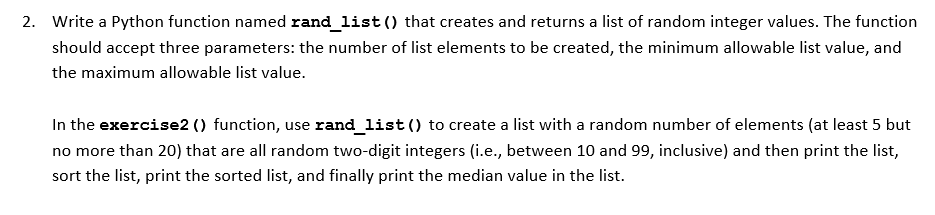 2. Write a Python function named rand_list() that creates and returns a list of random integer values. The function should accept three parameters: the number of list elements to be created, the minimum allowable list value, and the maximum allowable list value.

In the exercise2() function, use rand_list() to create a list with a random number of elements (at least 5 but no more than 20) that are all random two-digit integers (i.e., between 10 and 99, inclusive) and then print the list, sort the list, print the sorted list, and finally print the median value in the list.